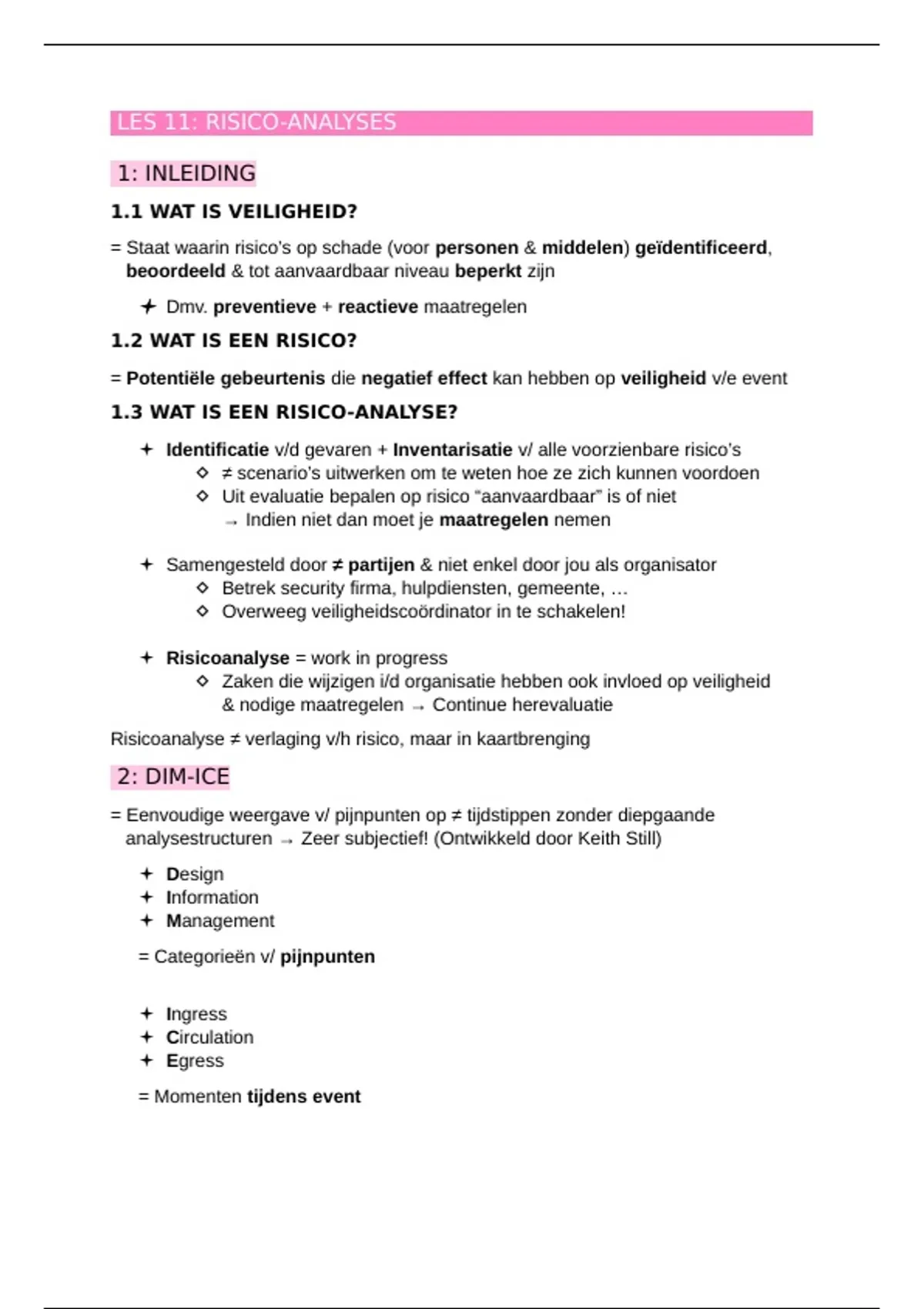 LES 11: RISICO-ANALYSES

1: INLEIDING

1.1 WAT IS VEILIGHEID?

= Staat waarin risico's op schade (voor personen & middelen) geïdentificeerd, beoordeeld & tot aanvaardbaar niveau beperkt zijn

✦ Dmv. preventieve + reactieve maatregelen

1.2 WAT IS EEN RISICO?

= Potentiële gebeurtenis die negatief effect kan hebben op veiligheid v/e event

1.3 WAT IS EEN RISICO-ANALYSE?

✦ Identificatie v/d gevaren + Inventarisatie v/ alle voorzienbare risico's
◇ ≠ scenario's uitwerken om te weten hoe ze zich kunnen voordoen
◇ Uit evaluatie bepalen op risico "aanvaardbaar" is of niet
→ Indien niet dan moet je maatregelen nemen

✦ Samengesteld door ≠ partijen & niet enkel door jou als organisator
◇ Betrek security firma, hulpdiensten, gemeente, …
◇ Overweeg veiligheidscoördinator in te schakelen!

✦ Risicoanalyse = work in progress
◇ Zaken die wijzigen i/d organisatie hebben ook invloed op veiligheid & nodige maatregelen → Continue herevaluatie

Risicoanalyse ≠ verlaging v/h risico, maar in kaartbrenging

2: DIM-ICE

= Eenvoudige weergave v/ pijnpunten op ≠ tijdstippen zonder diepgaande analysestructuren → Zeer subjectief! (Ontwikkeld door Keith Still)

✦ Design
✦ Information
✦ Management

= Categorieën v/ pijnpunten

✦ Ingress
✦ Circulation
✦ Egress

= Momenten tijdens event